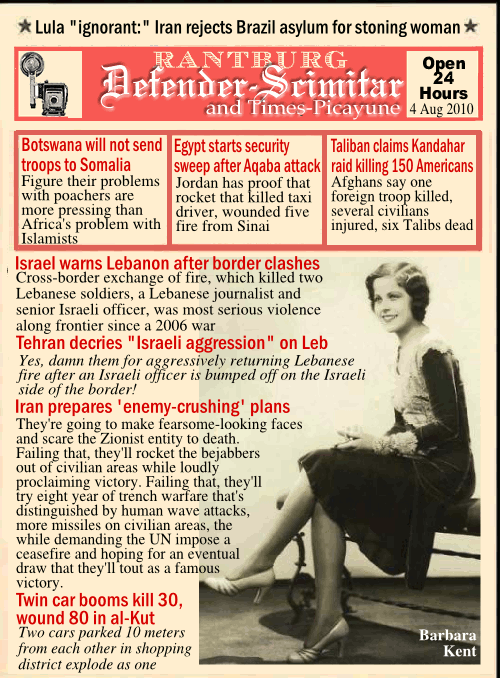 ★ Lula "ignorant:" Iran rejects Brazil asylum for stoning woman ★

RANTBURG
Defender-Scimitar
and Times-Picayune

Open 24 Hours
4 Aug 2010

Botswana will not send troops to Somalia
Figure their problems with poachers are more pressing than Africa's problem with Islamists

Egypt starts security sweep after Aqaba attack
Jordan has proof that rocket that killed taxi driver, wounded five fire from Sinai

Taliban claims Kandahar raid killing 150 Americans
Afghans say one foreign troop killed, several civilians injured, six Talibs dead

Israel warns Lebanon after border clashes
Cross-border exchange of fire, which killed two Lebanese soldiers, a Lebanese journalist and senior Israeli officer, was most serious violence along frontier since a 2006 war

Tehran decries "Israeli aggression" on Leb
Yes, damn them for aggressively returning Lebanese fire after an Israeli officer is bumped off on the Israeli side of the border!

Iran prepares 'enemy-crushing' plans
They're going to make fearsome-looking faces and scare the Zionist entity to death. Failing that, they'll rocket the bejabbers out of civilian areas while loudly proclaiming victory. Failing that, they'll try eight year of trench warfare that's distinguished by human wave attacks, more missiles on civilian areas, the while demanding the UN impose a ceasefire and hoping for an eventual draw that they'll tout as a famous victory.

Twin car booms kill 30, wound 80 in al-Kut
Two cars parked 10 meters from each other in shopping district explode as one

Barbara Kent